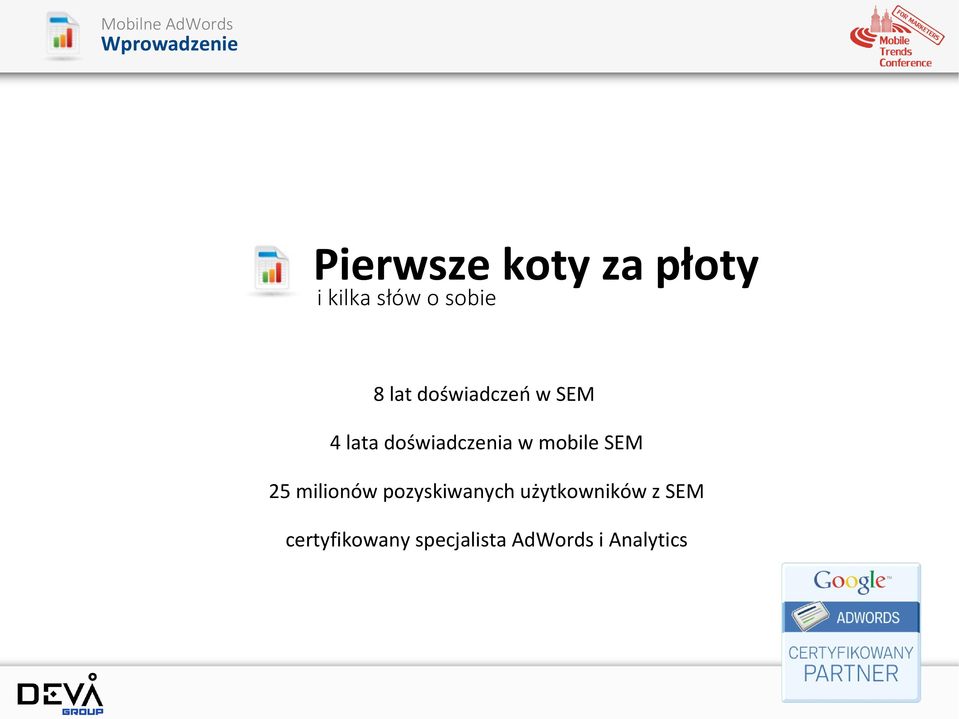 Mobilne AdWords
Wprowadzenie

FOR MARKETERS
Mobile Trends Conference

Pierwsze koty za płoty
i kilka słów o sobie

8 lat doświadczeń w SEM

4 lata doświadczenia w mobile SEM

25 milionów pozyskiwanych użytkowników z SEM

certyfikowany specjalista AdWords i Analytics

Google
ADWORDS
CERTYFIKOWANY PARTNER

DEVA GROUP